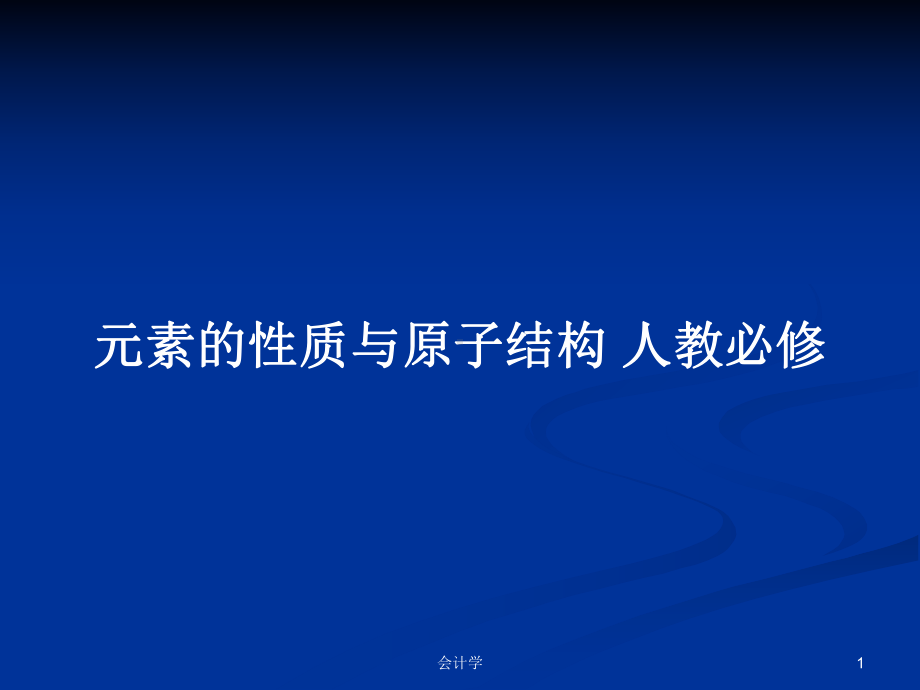 元素的性质与原子结构 人教必修

会计学

1